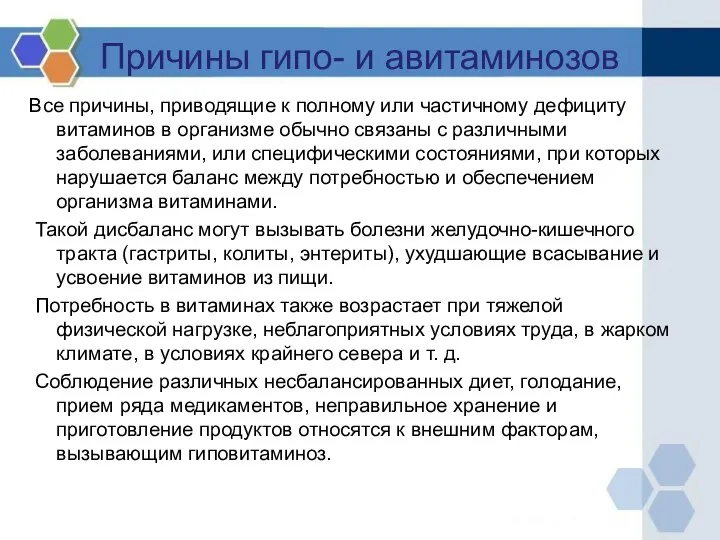 Причины гипо- и авитаминозов

Все причины, приводящие к полному или частичному дефициту витаминов в организме обычно связаны с различными заболеваниями, или специфическими состояниями, при которых нарушается баланс между потребностью и обеспечением организма витаминами.

Такой дисбаланс могут вызывать болезни желудочно-кишечного тракта (гастриты, колиты, энтериты), ухудшающие всасывание и усвоение витаминов из пищи.

Потребность в витаминах также возрастает при тяжелой физической нагрузке, неблагоприятных условиях труда, в жарком климате, в условиях крайнего севера и т. д.

Соблюдение различных несбалансированных диет, голодание, прием ряда медикаментов, неправильное хранение и приготовление продуктов относятся к внешним факторам, вызывающим гиповитаминоз.